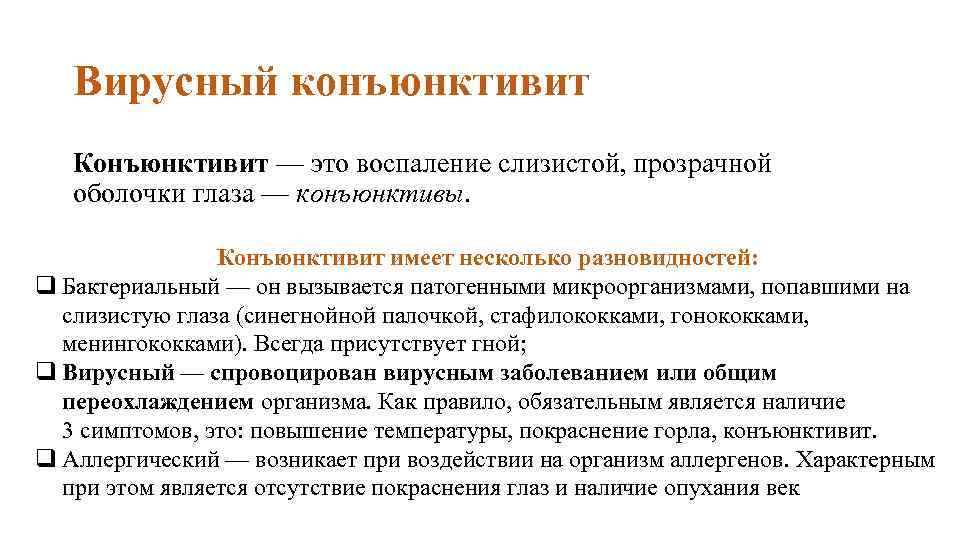 Вирусный конъюнктивит

Конъюнктивит — это воспаление слизистой, прозрачной оболочки глаза — конъюнктивы.

Конъюнктивит имеет несколько разновидностей:

❑ Бактериальный — он вызывается патогенными микроорганизмами, попавшими на слизистую глаза (синегнойной палочкой, стафилококками, гонококками, менингококками). Всегда присутствует гной;

❑ Вирусный — спровоцирован вирусным заболеванием или общим переохлаждением организма. Как правило, обязательным является наличие 3 симптомов, это: повышение температуры, покраснение горла, конъюнктивит.

❑ Аллергический — возникает при воздействии на организм аллергенов. Характерным при этом является отсутствие покраснения глаз и наличие опухания век